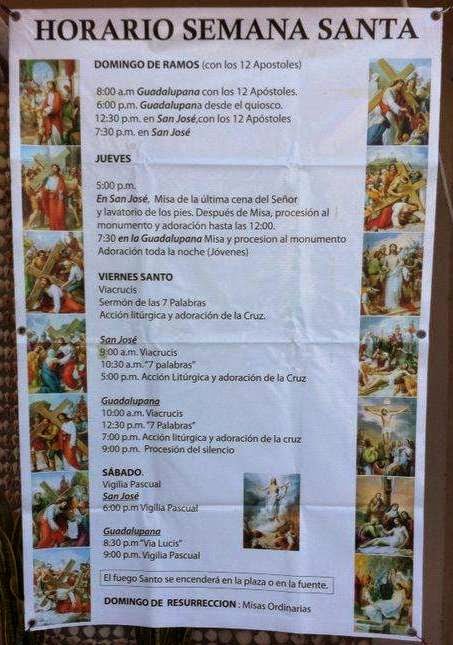 HORARIO SEMANA SANTA

DOMINGO DE RAMOS (con los 12 Apostoles)

8:00 a.m Guadalupana con los 12 Apóstoles.
6:00 p.m. Guadalupana desde el quiosco.
12:30 p.m. en San José,con los 12 Apóstoles
7:30 p.m. en San José

JUEVES

5:00 p.m.
En San José, Misa de la última cena del Señor y lavatorio de los pies. Después de Misa, procesión al monumento y adoración hasta las 12:00.
7:30 en la Guadalupana Misa y procesion al monumento
Adoración toda la noche (Jóvenes)

VIERNES SANTO
Viacrucis
Sermón de las 7 Palabras
Acción litúrgica y adoración de la Cruz.

San José
9:00 a.m. Viacrucis
10:30 a.m."7 palabras"
5:00 p.m. Acción Litúrgica y adoración de la Cruz

Guadalupana
10:00 a.m. Viacrucis
12:30 p.m. "7 Palabras"
7:00 p.m. Acción litúrgica y adoración de la cruz
9:00 p.m. Procesión del silencio

SÁBADO.
Vigilia Pascual
San José
6:00 p.m Vigilia Pascual

Guadalupana
8:30 p.m "Via Lucis"
9:00 p.m. Vigilia Pascual

El fuego Santo se encenderá en la plaza o en la fuente.

DOMINGO DE RESURRECCION : Misas Ordinarias